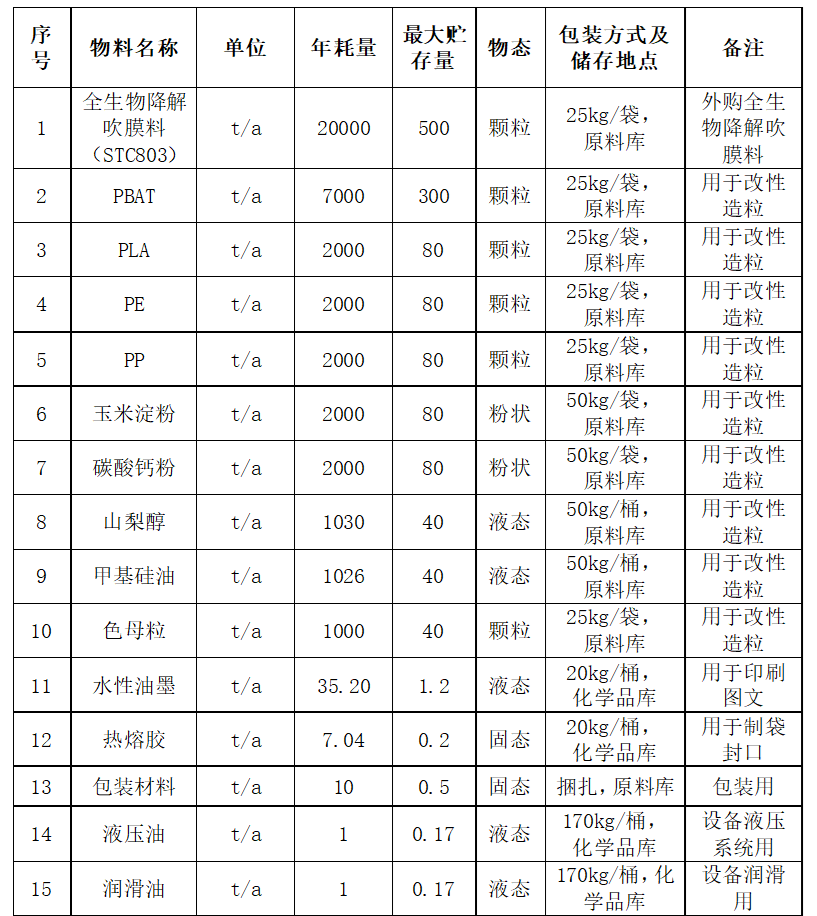 | 序号 | 物料名称 | 单位 | 年耗量 | 最大贮存量 | 物态 | 包装方式及储存地点 | 备注 |
|---|---|---|---|---|---|---|---|
| 1 | 全生物降解吹膜料（STC803） | t/a | 20000 | 500 | 颗粒 | 25kg/袋，原料库 | 外购全生物降解吹膜料 |
| 2 | PBAT | t/a | 7000 | 300 | 颗粒 | 25kg/袋，原料库 | 用于改性造粒 |
| 3 | PLA | t/a | 2000 | 80 | 颗粒 | 25kg/袋，原料库 | 用于改性造粒 |
| 4 | PE | t/a | 2000 | 80 | 颗粒 | 25kg/袋，原料库 | 用于改性造粒 |
| 5 | PP | t/a | 2000 | 80 | 颗粒 | 25kg/袋，原料库 | 用于改性造粒 |
| 6 | 玉米淀粉 | t/a | 2000 | 80 | 粉状 | 50kg/袋，原料库 | 用于改性造粒 |
| 7 | 碳酸钙粉 | t/a | 2000 | 80 | 粉状 | 50kg/袋，原料库 | 用于改性造粒 |
| 8 | 山梨醇 | t/a | 1030 | 40 | 液态 | 50kg/桶，原料库 | 用于改性造粒 |
| 9 | 甲基硅油 | t/a | 1026 | 40 | 液态 | 50kg/桶，原料库 | 用于改性造粒 |
| 10 | 色母粒 | t/a | 1000 | 40 | 颗粒 | 25kg/袋，原料库 | 用于改性造粒 |
| 11 | 水性油墨 | t/a | 35.20 | 1.2 | 液态 | 20kg/桶，化学品库 | 用于印刷图文 |
| 12 | 热熔胶 | t/a | 7.04 | 0.2 | 固态 | 20kg/桶，化学品库 | 用于制袋封口 |
| 13 | 包装材料 | t/a | 10 | 0.5 | 固态 | 捆扎，原料库 | 包装用 |
| 14 | 液压油 | t/a | 1 | 0.17 | 液态 | 170kg/桶，化学品库 | 设备液压系统用 |
| 15 | 润滑油 | t/a | 1 | 0.17 | 液态 | 170kg/桶，化学品库 | 设备润滑用 |